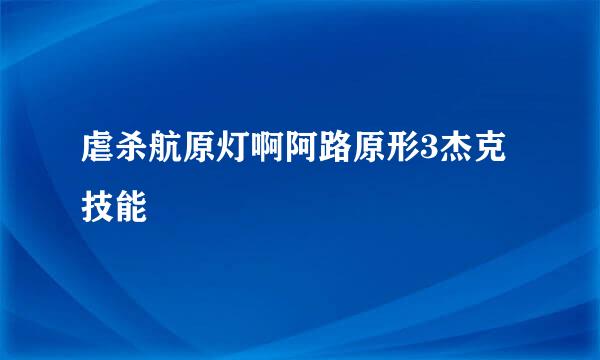 虐杀航原灯啊阿路原形3杰克技能